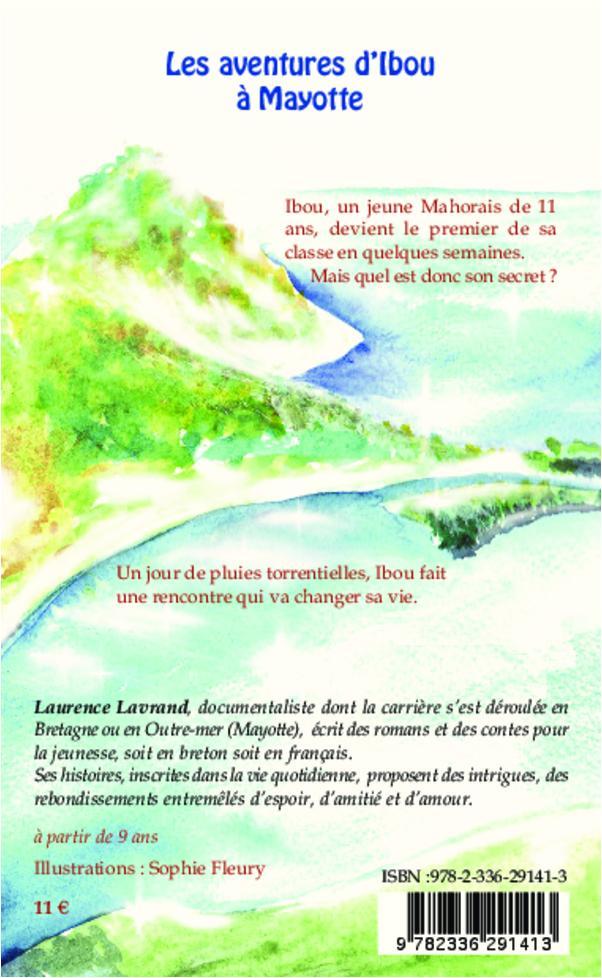 Les aventures d'Ibou
à Mayotte

Ibou, un jeune Mahorais de 11 ans, devient le premier de sa classe en quelques semaines.
Mais quel est donc son secret ?

Un jour de pluies torrentielles, Ibou fait une rencontre qui va changer sa vie.

Laurence Lavrand, documentaliste dont la carrière s'est déroulée en Bretagne ou en Outre-mer (Mayotte), écrit des romans et des contes pour la jeunesse, soit en breton soit en français.
Ses histoires, inscrites dans la vie quotidienne, proposent des intrigues, des rebondissements entremêlés d'espoir, d'amitié et d'amour.

à partir de 9 ans

Illustrations : Sophie Fleury

11 €

ISBN :978-2-336-29141-3

9 782336 291413